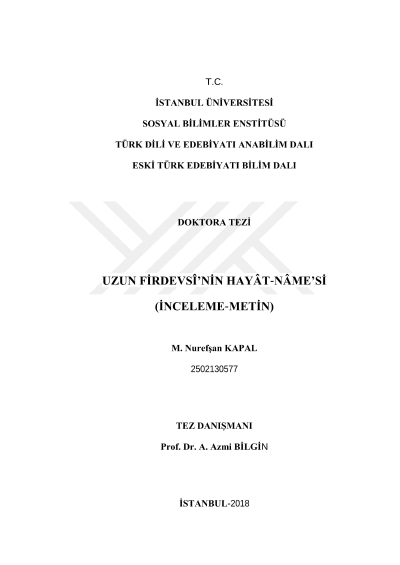 T.C.

İSTANBUL ÜNİVERSİTESİ

SOSYAL BİLİMLER ENSTİTÜSÜ

TÜRK DİLİ VE EDEBİYATI ANABİLİM DALI

ESKİ TÜRK EDEBİYATI BİLİM DALI

DOKTORA TEZİ

UZUN FİRDEVSÎ'NİN HAYÂT-NÂME'Sİ

(İNCELEME-METİN)

M. Nurefşan KAPAL

2502130577

TEZ DANIŞMANI

Prof. Dr. A. Azmi BİLGİN

İSTANBUL-2018